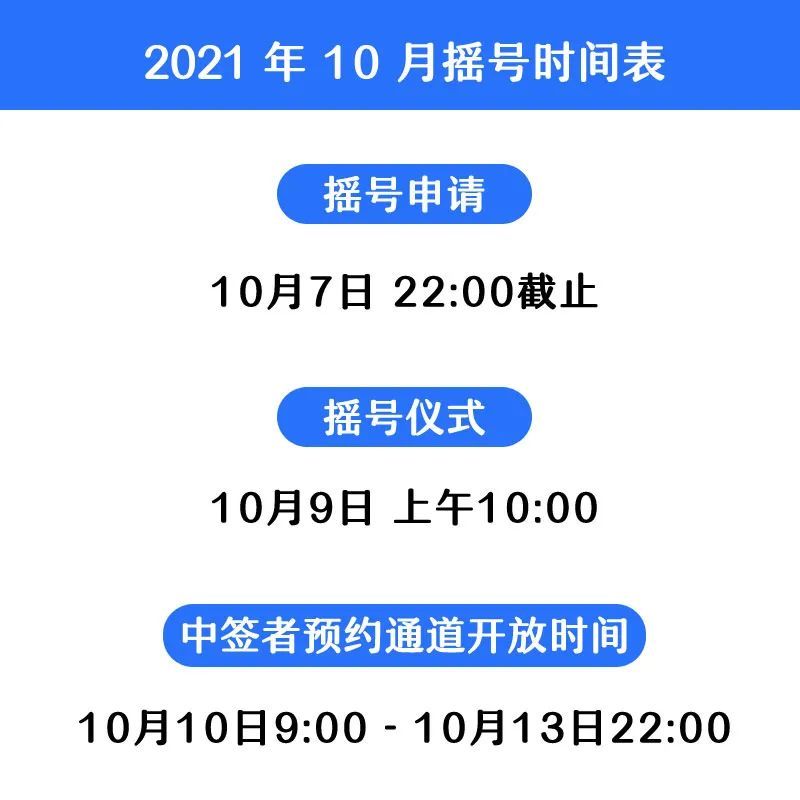 2021 年 10 月摇号时间表

摇号申请

10月7日 22:00截止

摇号仪式

10月9日 上午10:00

中签者预约通道开放时间

10月10日9:00 - 10月13日22:00